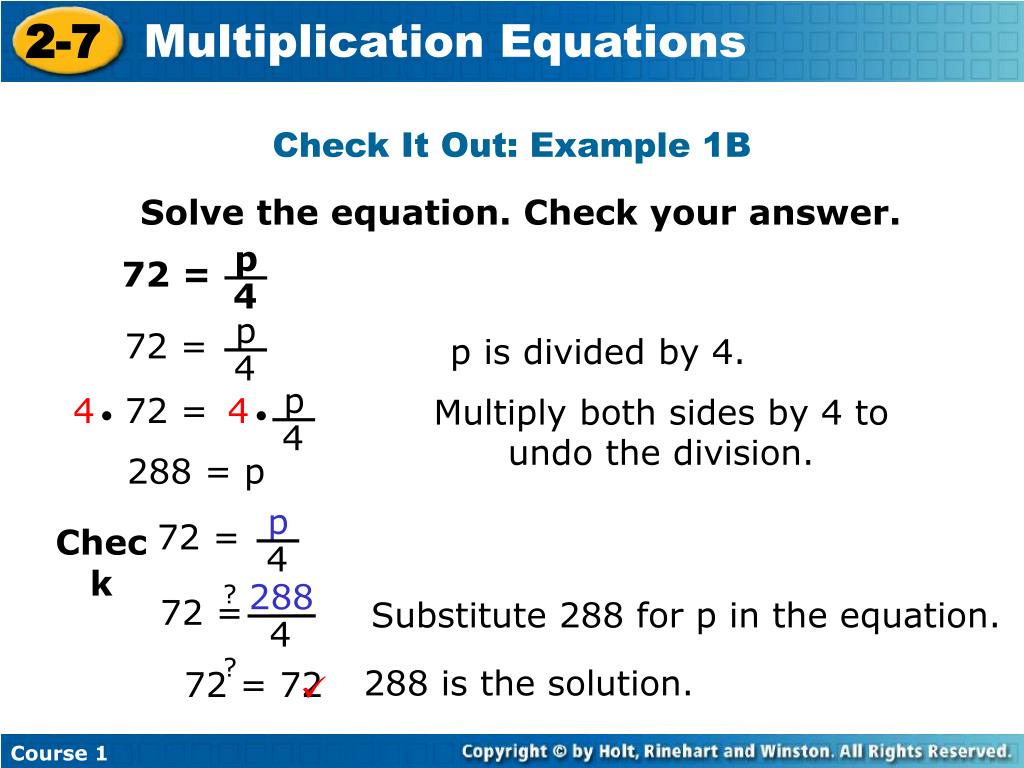 2-7 Multiplication Equations

Check It Out: Example 1B

Solve the equation. Check your answer.

$72 = \frac{p}{4}$

$72 = \frac{p}{4}$ p is divided by 4.

$4 \cdot 72 = 4 \cdot \frac{p}{4}$ Multiply both sides by 4 to undo the division.

$288 = p$

Check $72 = \frac{p}{4}$

$72 \stackrel{?}{=} \frac{288}{4}$ Substitute 288 for p in the equation.

$72 \stackrel{?}{=} 72$ ✓ 288 is the solution.

Course 1

Copyright © by Holt, Rinehart and Winston. All Rights Reserved.